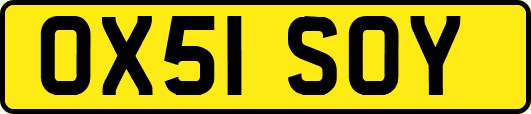 OX51 SOY